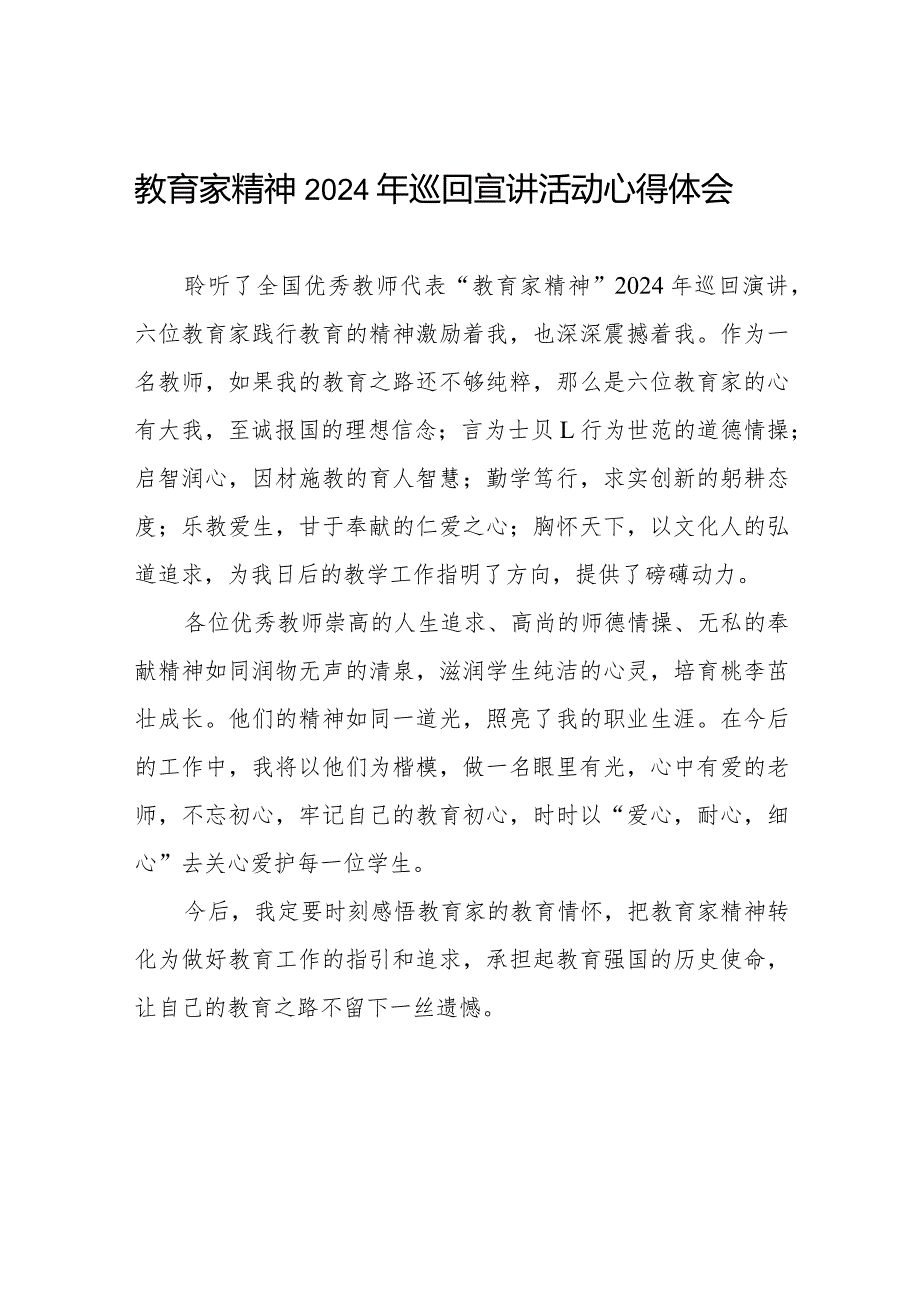 教育家精神2024年巡回宣讲活动心得体会

聆听了全国优秀教师代表“教育家精神”2024年巡回演讲，六位教育家践行教育的精神激励着我，也深深震撼着我。作为一名教师，如果我的教育之路还不够纯粹，那么是六位教育家的心有大我，至诚报国的理想信念；言为士贝L行为世范的道德情操；启智润心，因材施教的育人智慧；勤学笃行，求实创新的躬耕态度；乐教爱生，甘于奉献的仁爱之心；胸怀天下，以文化人的弘道追求，为我日后的教学工作指明了方向，提供了磅礴动力。

各位优秀教师崇高的人生追求、高尚的师德情操、无私的奉献精神如同润物无声的清泉，滋润学生纯洁的心灵，培育桃李茁壮成长。他们的精神如同一道光，照亮了我的职业生涯。在今后的工作中，我将以他们为楷模，做一名眼里有光，心中有爱的老师，不忘初心，牢记自己的教育初心，时时以“爱心，耐心，细心”去关心爱护每一位学生。

今后，我定要时刻感悟教育家的教育情怀，把教育家精神转化为做好教育工作的指引和追求，承担起教育强国的历史使命，让自己的教育之路不留下一丝遗憾。